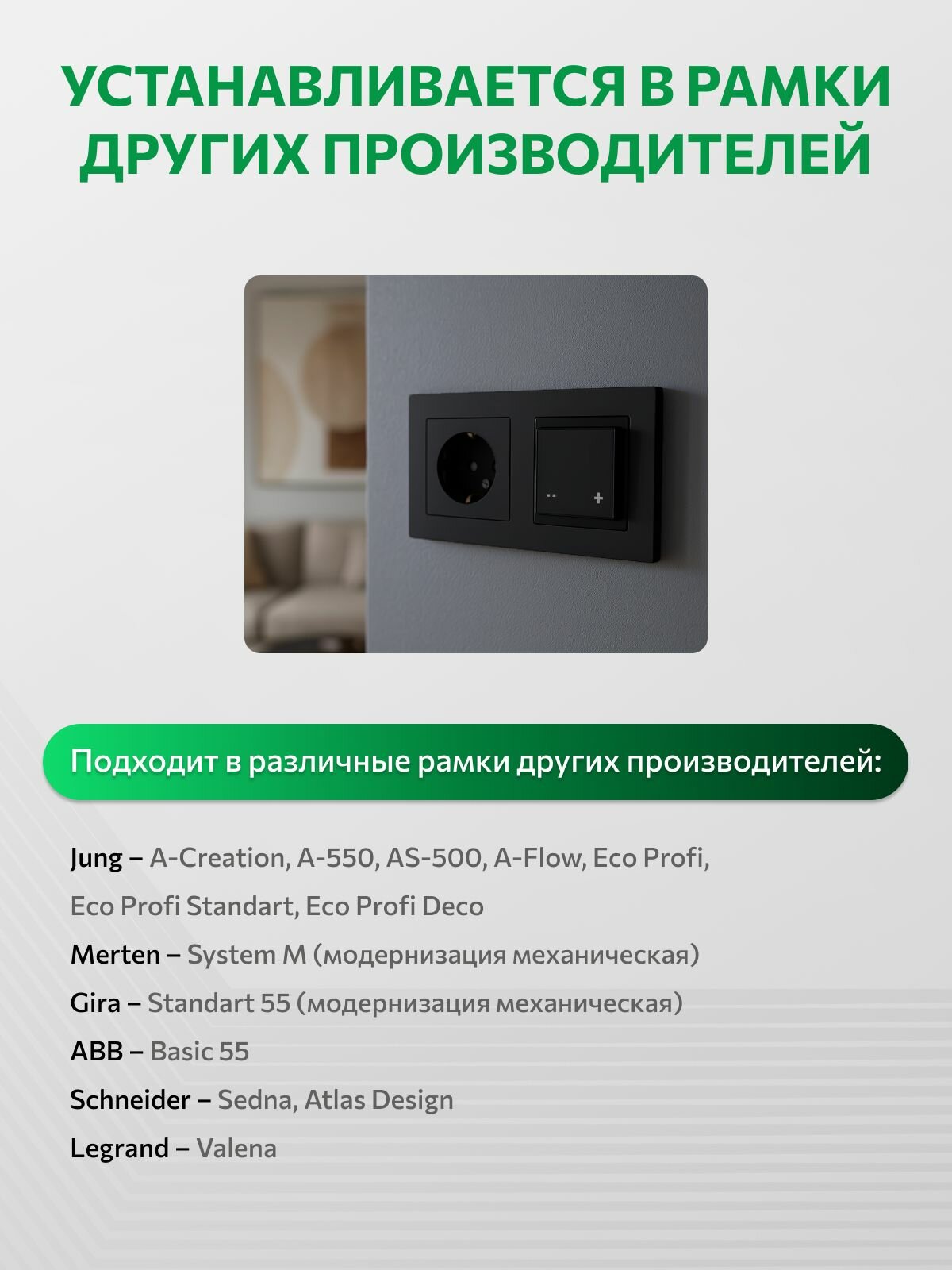 УСТАНАВЛИВАЕТСЯ В РАМКИ ДРУГИХ ПРОИЗВОДИТЕЛЕЙ

Подходит в различные рамки других производителей:

Jung – A-Creation, A-550, AS-500, A-Flow, Eco Profi, Eco Profi Standart, Eco Profi Deco

Merten – System M (модернизация механическая)

Gira – Standart 55 (модернизация механическая)

ABB – Basic 55

Schneider – Sedna, Atlas Design

Legrand – Valena